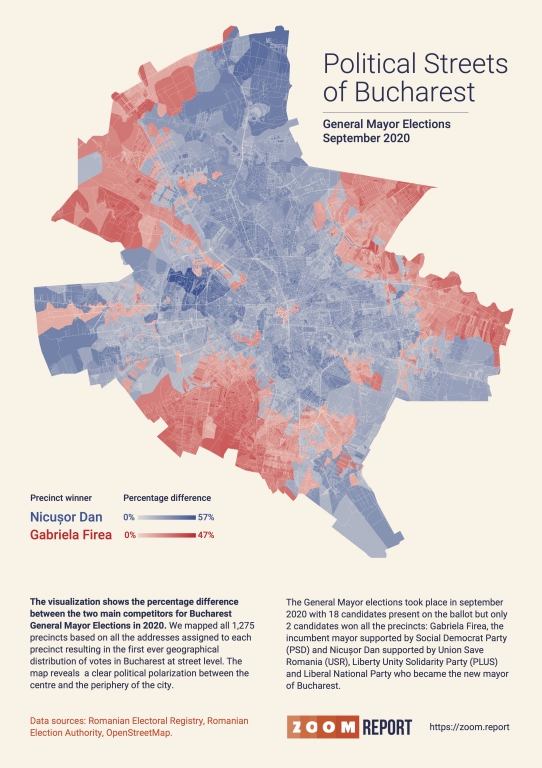 Political Streets of Bucharest

General Mayor Elections
September 2020

Precinct winner

Percentage difference

Nicușor Dan 0% 57%

Gabriela Firea 0% 47%

**The visualization shows the percentage difference between the two main competitors for Bucharest General Mayor Elections in 2020.** We mapped all 1,275 precincts based on all the addresses assigned to each precinct resulting in the first ever geographical distribution of votes in Bucharest at street level. The map reveals a clear political polarization between the centre and the periphery of the city.

The General Mayor elections took place in september 2020 with 18 candidates present on the ballot but only 2 candidates won all the precincts: Gabriela Firea, the incumbent mayor supported by Social Democrat Party (PSD) and Nicușor Dan supported by Union Save Romania (USR), Liberty Unity Solidarity Party (PLUS) and Liberal National Party who became the new mayor of Bucharest.

Data sources: Romanian Electoral Registry, Romanian Election Authority, OpenStreetMap.

ZOOM REPORT

https://zoom.report